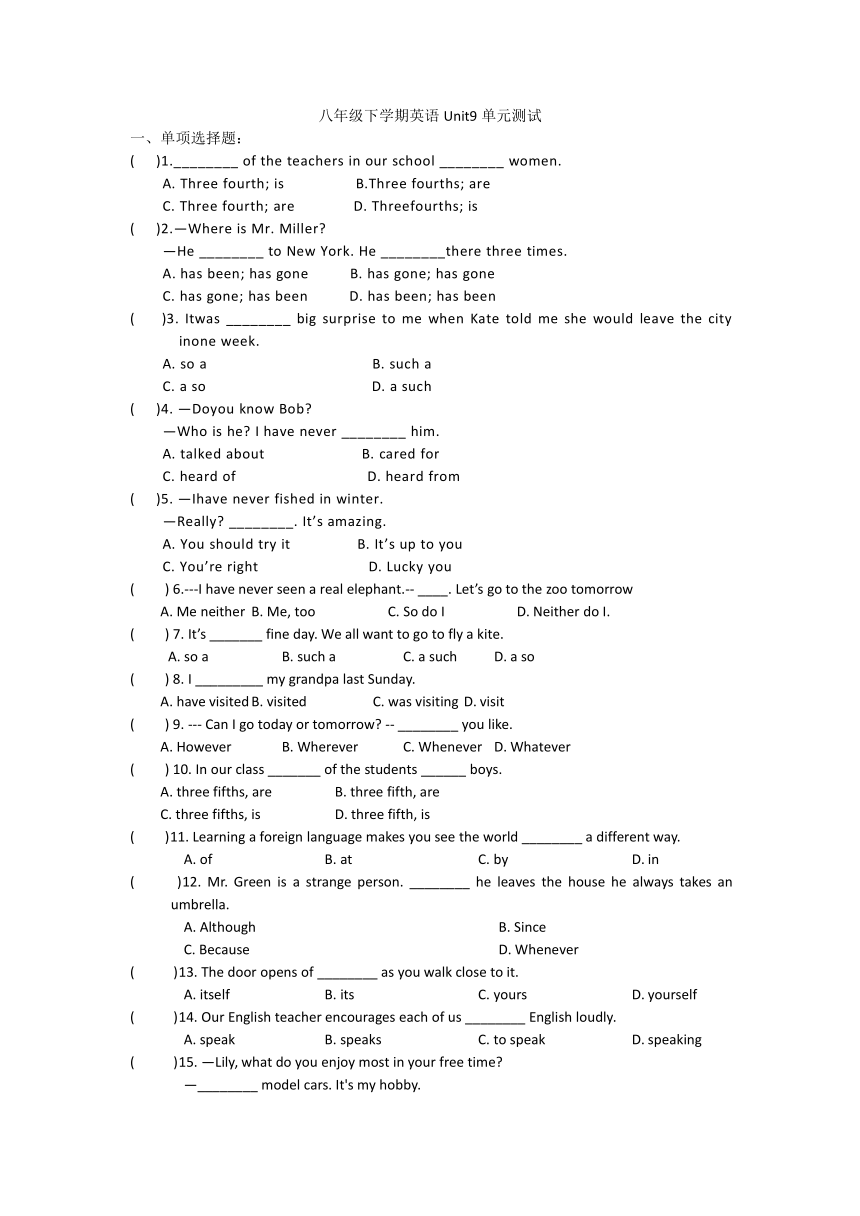 八年级下学期英语 Unit9 单元测试
一、单项选择题：

(　　)1.________ of the teachers in our school ________ women.
A. Three fourth; is　　B.Three fourths; are
C. Three fourth; are　　D. Threefourths; is

(　　)2.—Where is Mr. Miller?
—He ________ to New York. He ________there three times.
A. has been; has gone　　B. has gone; has gone
C. has gone; has been　　D. has been; has been

(　　)3. Itwas ________ big surprise to me when Kate told me she would leave the city inone week.
A. so a　　B. such a
C. a so　　D. a such

(　　)4. —Doyou know Bob?
—Who is he? I have never ________ him.
A. talked about　　B. cared for
C. heard of　　D. heard from

(　　)5. —Ihave never fished in winter.
—Really? ________. It's amazing.
A. You should try it　　B. It's up to you
C. You're right　　D. Lucky you

(　　) 6.---I have never seen a real elephant.-- ____. Let's go to the zoo tomorrow
A. Me neither B. Me, too　　C. So do I　　D. Neither do I.

(　　) 7. It's _______ fine day. We all want to go to fly a kite.
A. so a　　B. such a　　C. a such　　D. a so

(　　) 8. I _________ my grandpa last Sunday.
A. have visited B. visited　　C. was visiting D. visit

(　　) 9. --- Can I go today or tomorrow? -- ________ you like.
A. However　　B. Wherever　　C. Whenever　D. Whatever

(　　) 10. In our class _______ of the students ______ boys.
A. three fifths, are　　B. three fifth, are
C. three fifths, is　　D. three fifth, is

(　　)11. Learning a foreign language makes you see the world ________ a different way.
A. of　　B. at　　C. by　　D. in

(　　)12. Mr. Green is a strange person. ________ he leaves the house he always takes an umbrella.
A. Although　　B. Since
C. Because　　D. Whenever

(　　)13. The door opens of ________ as you walk close to it.
A. itself　　B. its　　C. yours　　D. yourself

(　　)14. Our English teacher encourages each of us ________ English loudly.
A. speak　　B. speaks　　C. to speak　　D. speaking

(　　)15. —Lily, what do you enjoy most in your free time?
—________ model cars. It's my hobby.